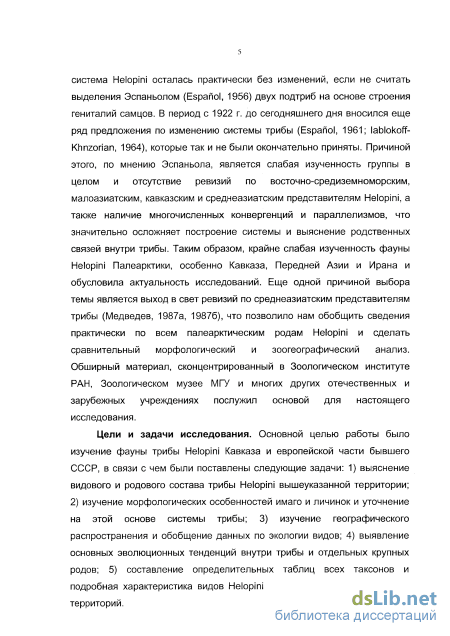 5

система Helopini осталась практически без изменений, если не считать выделения Эспаньолом (Español, 1956) двух подтриб на основе строения гениталий самцов. В период с 1922 г. до сегодняшнего дня вносился еще ряд предложения по изменению системы трибы (Español, 1961; Iablokoff-Khnzorian, 1964), которые так и не были окончательно приняты. Причиной этого, по мнению Эспаньола, является слабая изученность группы в целом и отсутствие ревизий по восточно-средиземноморским, малоазиатским, кавказским и среднеазиатским представителям Helopini, а также наличие многочисленных конвергенций и параллелизмов, что значительно осложняет построение системы и выяснение родственных связей внутри трибы. Таким образом, крайне слабая изученность фауны Helopini Палеарктики, особенно Кавказа, Передней Азии и Ирана и обусловила актуальность исследований. Еще одной причиной выбора темы является выход в свет ревизий по среднеазиатским представителям трибы (Медведев, 1987а, 1987б), что позволило нам обобщить сведения практически по всем палеарктическим родам Helopini и сделать сравнительный морфологический и зоогеографический анализ. Обширный материал, сконцентрированный в Зоологическом институте РАН, Зоологическом музее МГУ и многих других отечественных и зарубежных учреждениях послужил основой для настоящего исследования.

Цели и задачи исследования. Основной целью работы было изучение фауны трибы Helopini Кавказа и европейской части бывшего СССР, в связи с чем были поставлены следующие задачи: 1) выяснение видового и родового состава трибы Helopini вышеуказанной территории; 2) изучение морфологических особенностей имаго и личинок и уточнение на этой основе системы трибы; 3) изучение географического распространения и обобщение данных по экологии видов; 4) выявление основных эволюционных тенденций внутри трибы и отдельных крупных родов; 5) составление определительных таблиц всех таксонов и подробная характеристика видов Helopini

территорий.

dsLib.net
библиотека диссертаций